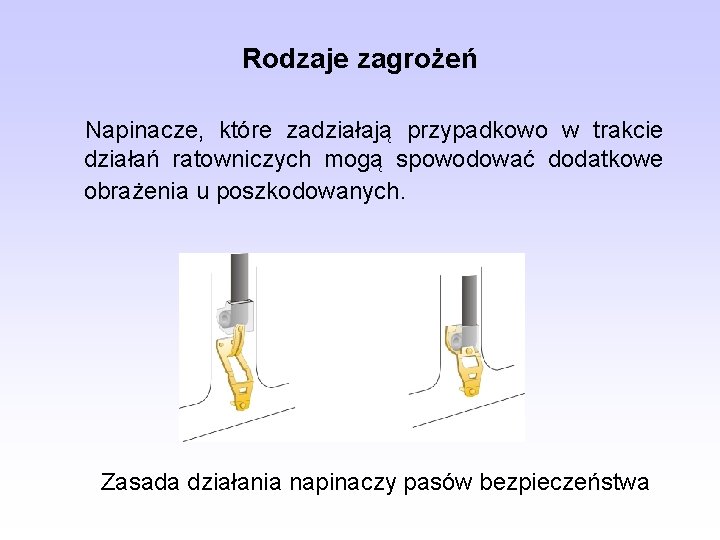 Rodzaje zagrożeń

Napinacze, które zadziałają przypadkowo w trakcie działań ratowniczych mogą spowodować dodatkowe obrażenia u poszkodowanych.

Zasada działania napinaczy pasów bezpieczeństwa